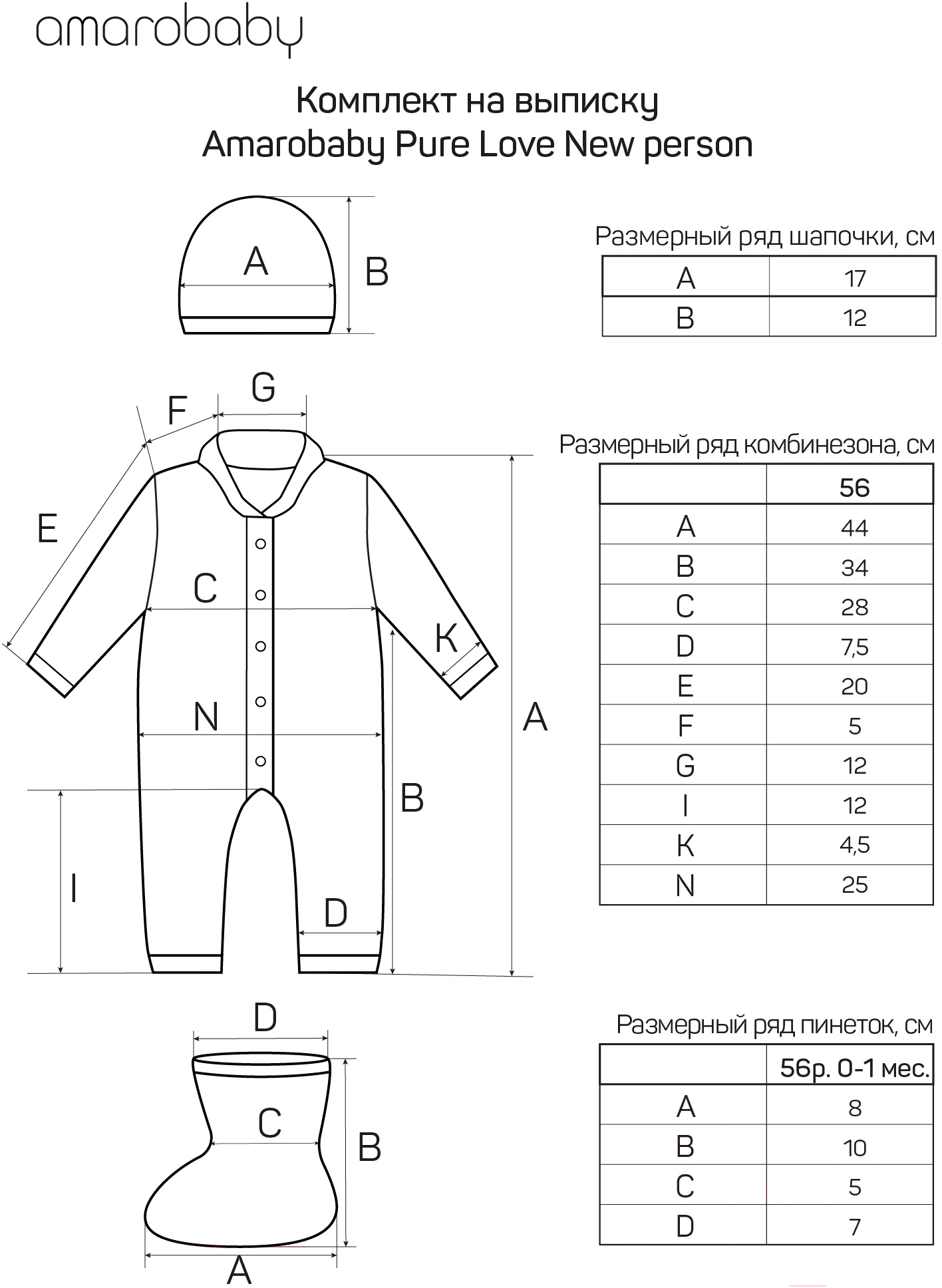 amarobaby

Комплект на выписку
Amarobaby Pure Love New person

A
B

Размерный ряд шапочки, см

| A | 17 |
|---|---|
| B | 12 |

G
F
E
C
K
N
A
B
I
D

Размерный ряд комбинезона, см

| | 56 |
|---|---|
| A | 44 |
| B | 34 |
| C | 28 |
| D | 7,5 |
| E | 20 |
| F | 5 |
| G | 12 |
| I | 12 |
| K | 4,5 |
| N | 25 |

D
C
B
A

Размерный ряд пинеток, см

| | 56р. 0-1 мес. |
|---|---|
| A | 8 |
| B | 10 |
| C | 5 |
| D | 7 |